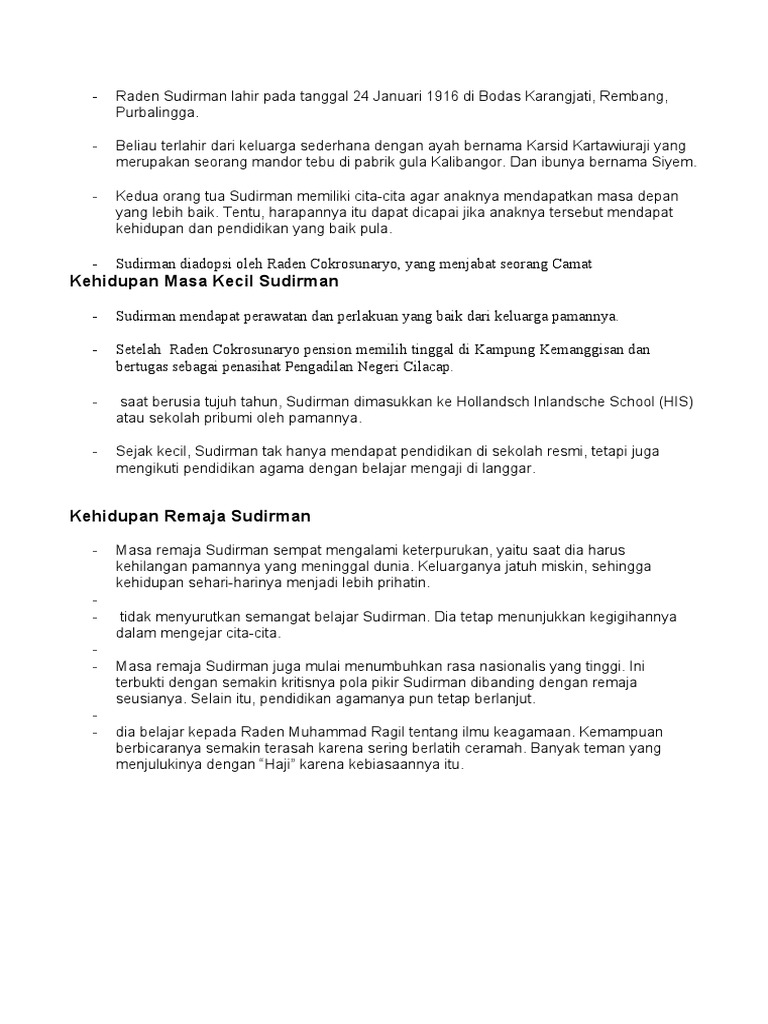 - Raden Sudirman lahir pada tanggal 24 Januari 1916 di Bodas Karangjati, Rembang, Purbalingga.

- Beliau terlahir dari keluarga sederhana dengan ayah bernama Karsid Kartawiuraji yang merupakan seorang mandor tebu di pabrik gula Kalibangor. Dan ibunya bernama Siyem.

- Kedua orang tua Sudirman memiliki cita-cita agar anaknya mendapatkan masa depan yang lebih baik. Tentu, harapannya itu dapat dicapai jika anaknya tersebut mendapat kehidupan dan pendidikan yang baik pula.

- Sudirman diadopsi oleh Raden Cokrosunaryo, yang menjabat seorang Camat

Kehidupan Masa Kecil Sudirman

- Sudirman mendapat perawatan dan perlakuan yang baik dari keluarga pamannya.

- Setelah Raden Cokrosunaryo pension memilih tinggal di Kampung Kemanggisan dan bertugas sebagai penasihat Pengadilan Negeri Cilacap.

- saat berusia tujuh tahun, Sudirman dimasukkan ke Hollandsch Inlandsche School (HIS) atau sekolah pribumi oleh pamannya.

- Sejak kecil, Sudirman tak hanya mendapat pendidikan di sekolah resmi, tetapi juga mengikuti pendidikan agama dengan belajar mengaji di langgar.

Kehidupan Remaja Sudirman

- Masa remaja Sudirman sempat mengalami keterpurukan, yaitu saat dia harus kehilangan pamannya yang meninggal dunia. Keluarganya jatuh miskin, sehingga kehidupan sehari-harinya menjadi lebih prihatin.
-
- tidak menyurutkan semangat belajar Sudirman. Dia tetap menunjukkan kegigihannya dalam mengejar cita-cita.
-
- Masa remaja Sudirman juga mulai menumbuhkan rasa nasionalis yang tinggi. Ini terbukti dengan semakin kritisnya pola pikir Sudirman dibanding dengan remaja seusianya. Selain itu, pendidikan agamanya pun tetap berlanjut.
-
- dia belajar kepada Raden Muhammad Ragil tentang ilmu keagamaan. Kemampuan berbicaranya semakin terasah karena sering berlatih ceramah. Banyak teman yang menjulukinya dengan “Haji” karena kebiasaannya itu.